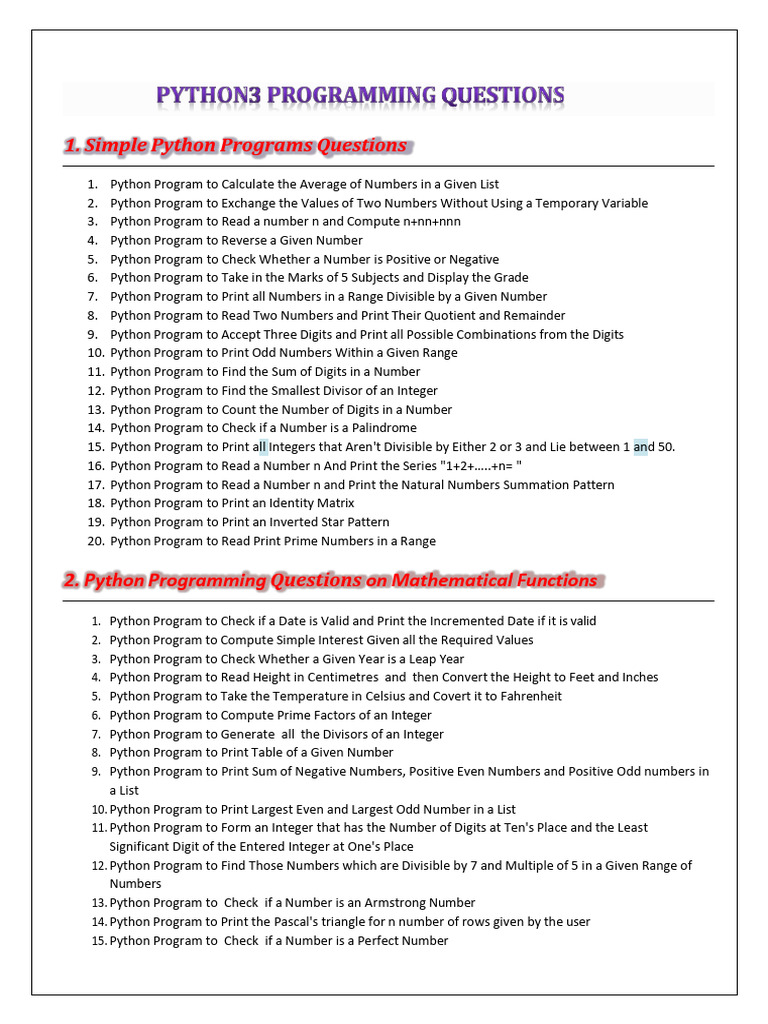 PYTHON3 PROGRAMMING QUESTIONS

1. Simple Python Programs Questions

1. Python Program to Calculate the Average of Numbers in a Given List
2. Python Program to Exchange the Values of Two Numbers Without Using a Temporary Variable
3. Python Program to Read a number n and Compute n+nn+nnn
4. Python Program to Reverse a Given Number
5. Python Program to Check Whether a Number is Positive or Negative
6. Python Program to Take in the Marks of 5 Subjects and Display the Grade
7. Python Program to Print all Numbers in a Range Divisible by a Given Number
8. Python Program to Read Two Numbers and Print Their Quotient and Remainder
9. Python Program to Accept Three Digits and Print all Possible Combinations from the Digits
10. Python Program to Print Odd Numbers Within a Given Range
11. Python Program to Find the Sum of Digits in a Number
12. Python Program to Find the Smallest Divisor of an Integer
13. Python Program to Count the Number of Digits in a Number
14. Python Program to Check if a Number is a Palindrome
15. Python Program to Print all Integers that Aren't Divisible by Either 2 or 3 and Lie between 1 and 50.
16. Python Program to Read a Number n And Print the Series "1+2+.....+n= "
17. Python Program to Read a Number n and Print the Natural Numbers Summation Pattern
18. Python Program to Print an Identity Matrix
19. Python Program to Print an Inverted Star Pattern
20. Python Program to Read Print Prime Numbers in a Range

2. Python Programming Questions on Mathematical Functions

1. Python Program to Check if a Date is Valid and Print the Incremented Date if it is valid
2. Python Program to Compute Simple Interest Given all the Required Values
3. Python Program to Check Whether a Given Year is a Leap Year
4. Python Program to Read Height in Centimetres and then Convert the Height to Feet and Inches
5. Python Program to Take the Temperature in Celsius and Covert it to Fahrenheit
6. Python Program to Compute Prime Factors of an Integer
7. Python Program to Generate all the Divisors of an Integer
8. Python Program to Print Table of a Given Number
9. Python Program to Print Sum of Negative Numbers, Positive Even Numbers and Positive Odd numbers in a List
10. Python Program to Print Largest Even and Largest Odd Number in a List
11. Python Program to Form an Integer that has the Number of Digits at Ten's Place and the Least Significant Digit of the Entered Integer at One's Place
12. Python Program to Find Those Numbers which are Divisible by 7 and Multiple of 5 in a Given Range of Numbers
13. Python Program to Check if a Number is an Armstrong Number
14. Python Program to Print the Pascal's triangle for n number of rows given by the user
15. Python Program to Check if a Number is a Perfect Number